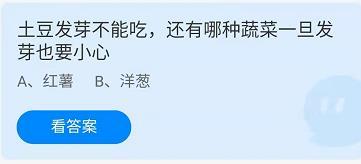 土豆发芽不能吃，还有哪种蔬菜一旦发芽也要小心

A、红薯　B、洋葱

看答案